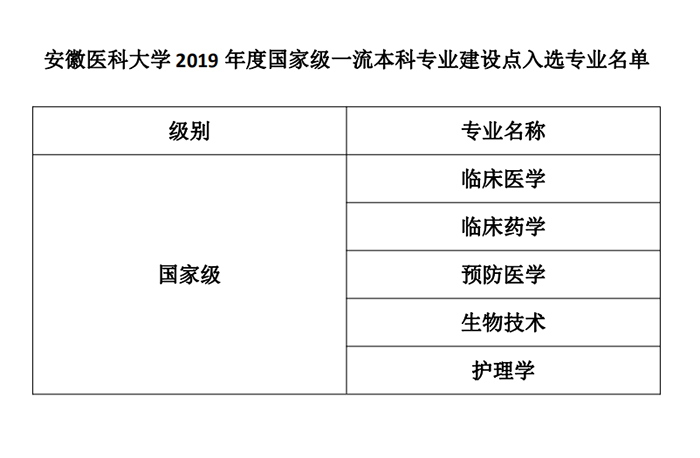 安徽医科大学2019年度国家级一流本科专业建设点入选专业名单

| 级别 | 专业名称 |
|---|---|
| 国家级 | 临床医学 |
|  | 临床药学 |
|  | 预防医学 |
|  | 生物技术 |
|  | 护理学 |